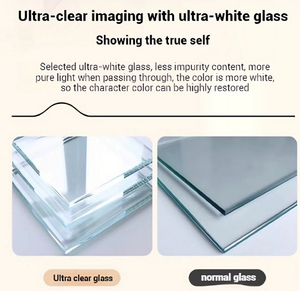 Ultra-clear imaging with ultra-white glass

Showing the true self

Selected ultra-white glass, less impurity content, more pure light when passing through, the color is more white, so the character color can be highly restored

Ultra clear glass

normal glass